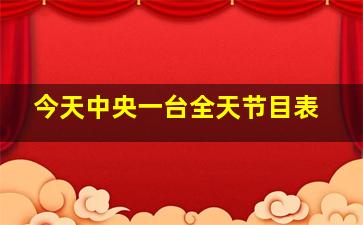 今天中央一台全天节目表